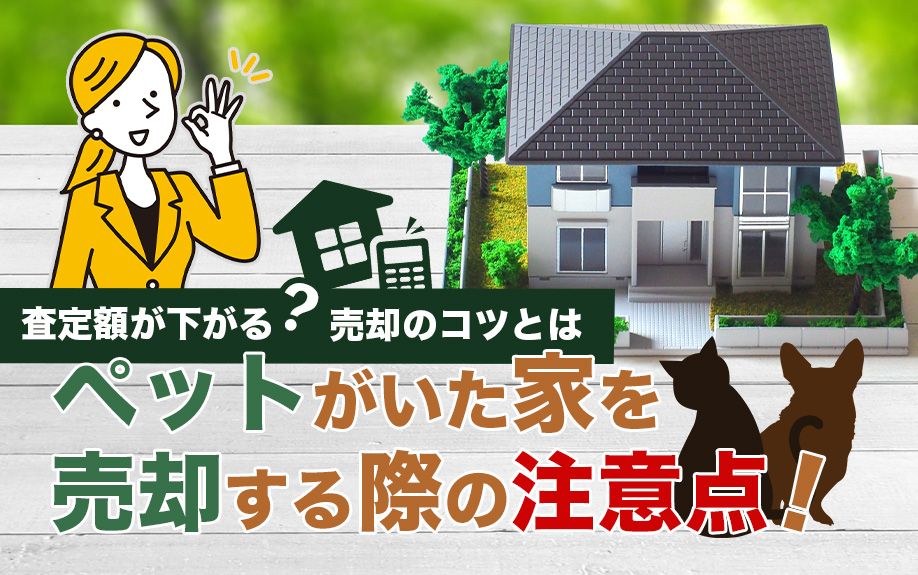 査定額が下がる？売却のコツとは

ペットがいた家を売却する際の注意点！